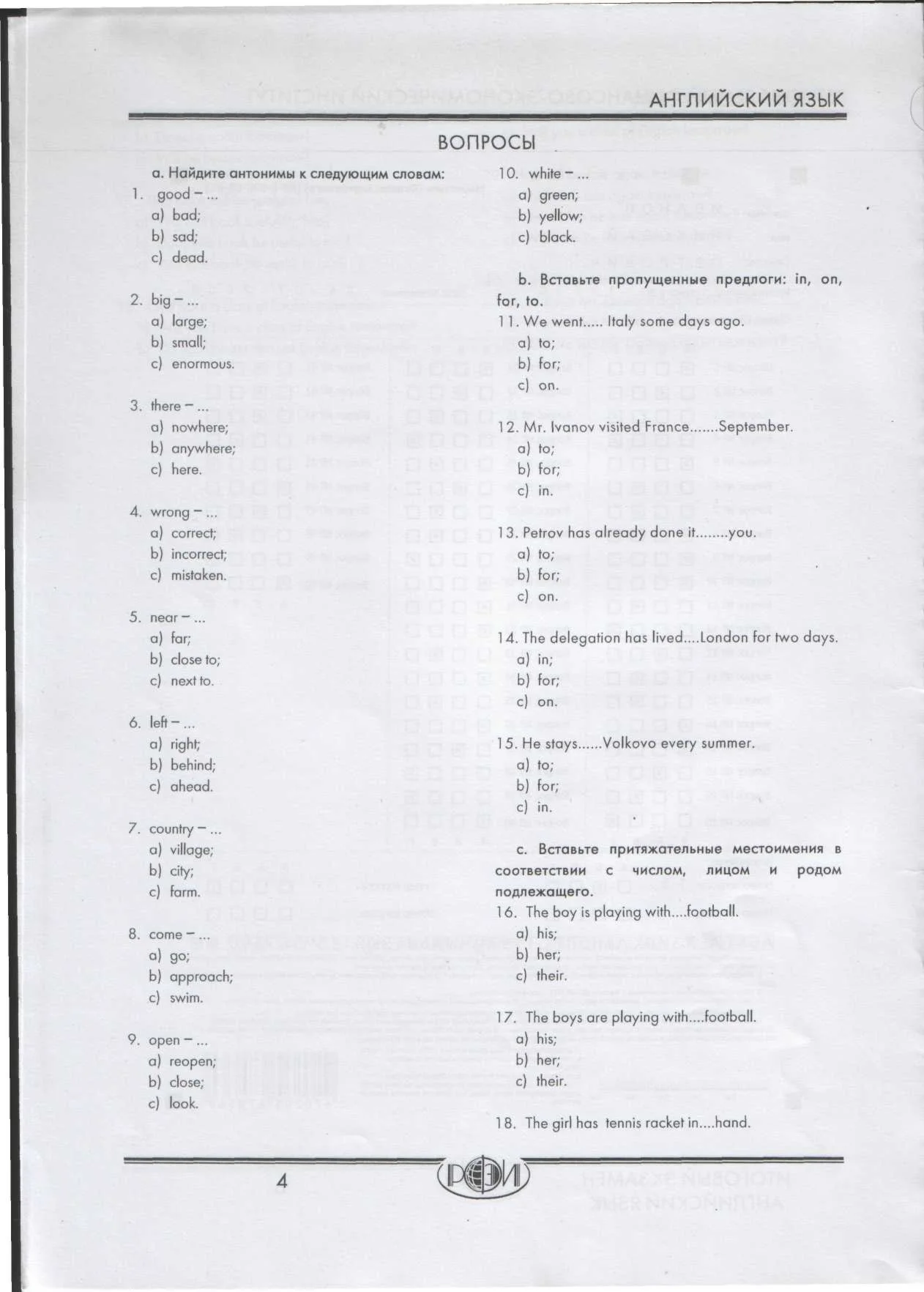 АНГЛИЙСКИЙ ЯЗЫК

ВОПРОСЫ

a. Найдите антонимы к следующим словам:

1. good – ...
a) bad;
b) sad;
c) dead.

2. big – ...
a) large;
b) small;
c) enormous.

3. there – ...
a) nowhere;
b) anywhere;
c) here.

4. wrong – ...
a) correct;
b) incorrect;
c) mistaken.

5. near – ...
a) far;
b) close to;
c) next to.

6. left – ...
a) right;
b) behind;
c) ahead.

7. country – ...
a) village;
b) city;
c) farm.

8. come – ...
a) go;
b) approach;
c) swim.

9. open – ...
a) reopen;
b) close;
c) look.

10. white – ...
a) green;
b) yellow;
c) black.

b. Вставьте пропущенные предлоги: in, on, for, to.

11. We went..... Italy some days ago.
a) to;
b) for;
c) on.

12. Mr. Ivanov visited France.......September.
a) to;
b) for;
c) in.

13. Petrov has already done it........you.
a) to;
b) for;
c) on.

14. The delegation has lived....London for two days.
a) in;
b) for;
c) on.

15. He stays......Volkovo every summer.
a) to;
b) for;
c) in.

c. Вставьте притяжательные местоимения в соответствии с числом, лицом и родом подлежащего.

16. The boy is playing with....football.
a) his;
b) her;
c) their.

17. The boys are playing with....football.
a) his;
b) her;
c) their.

18. The girl has tennis racket in....hand.

4

РФЭИ